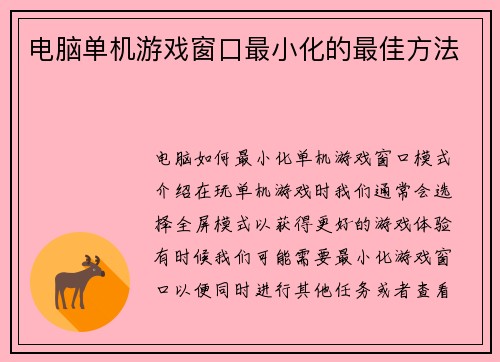 电脑单机游戏窗口最小化的最佳方法

电脑如何最小化单机游戏窗口模式介绍在玩单机游戏时我们通常会选择全屏模式以获得更好的游戏体验有时候我们可能需要最小化游戏窗口以便同时进行其他任务或者查看